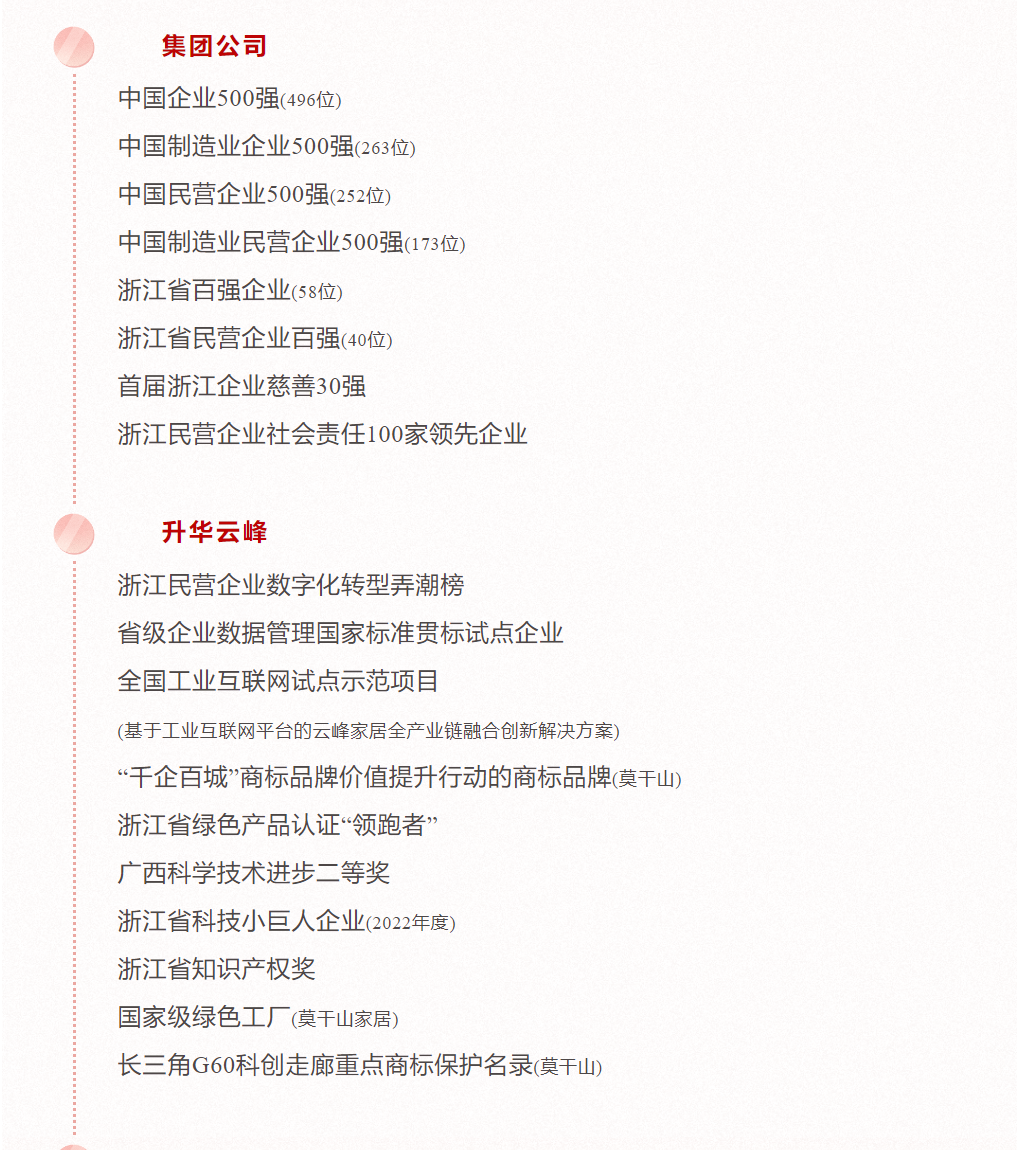 集团公司

中国企业500强(496位)

中国制造业企业500强(263位)

中国民营企业500强(252位)

中国制造业民营企业500强(173位)

浙江省百强企业(58位)

浙江省民营企业百强(40位)

首届浙江企业慈善30强

浙江民营企业社会责任100家领先企业

升华云峰

浙江民营企业数字化转型弄潮榜

省级企业数据管理国家标准贯标试点企业

全国工业互联网试点示范项目

(基于工业互联网平台的云峰家居全产业链融合创新解决方案)

“千企百城”商标品牌价值提升行动的商标品牌(莫干山)

浙江省绿色产品认证“领跑者”

广西科学技术进步二等奖

浙江省科技小巨人企业(2022年度)

浙江省知识产权奖

国家级绿色工厂(莫干山家居)

长三角G60科创走廊重点商标保护名录(莫干山)